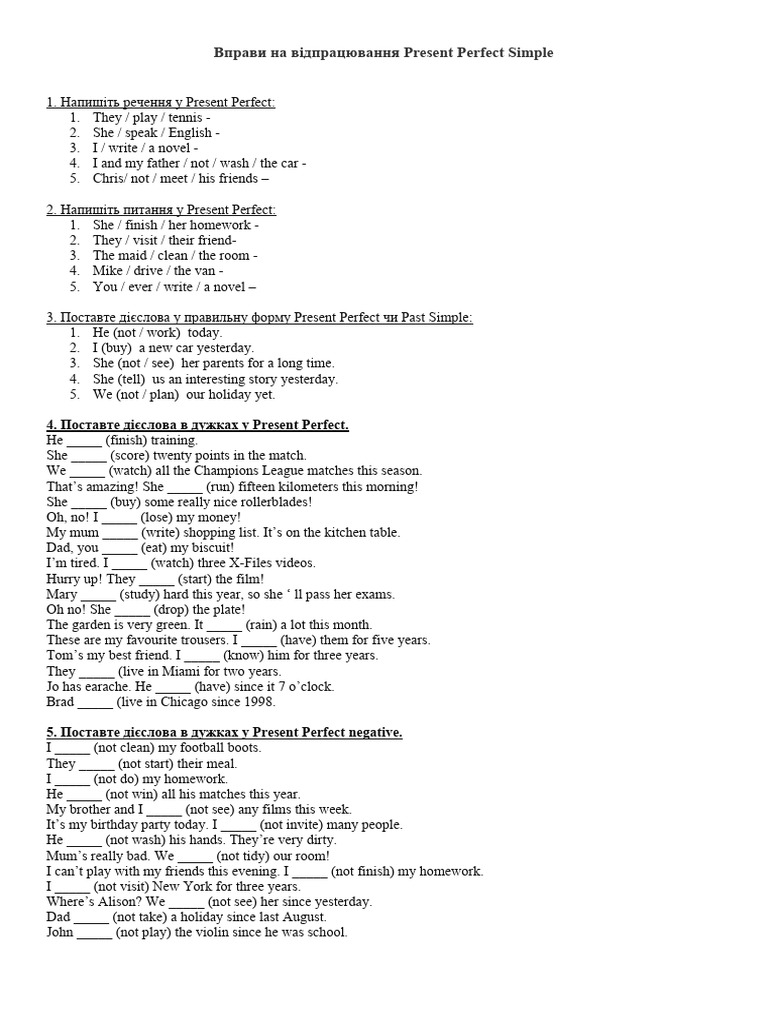 Вправи на відпрацювання Present Perfect Simple

1. Напишіть речення у Present Perfect:
1. They / play / tennis -
2. She / speak / English -
3. I / write / a novel -
4. I and my father / not / wash / the car -
5. Chris/ not / meet / his friends –

2. Напишіть питання у Present Perfect:
1. She / finish / her homework -
2. They / visit / their friend-
3. The maid / clean / the room -
4. Mike / drive / the van -
5. You / ever / write / a novel –

3. Поставте дієслова у правильну форму Present Perfect чи Past Simple:
1. He (not / work) today.
2. I (buy) a new car yesterday.
3. She (not / see) her parents for a long time.
4. She (tell) us an interesting story yesterday.
5. We (not / plan) our holiday yet.

4. Поставте дієслова в дужках у Present Perfect.
He _____ (finish) training.
She _____ (score) twenty points in the match.
We _____ (watch) all the Champions League matches this season.
That's amazing! She _____ (run) fifteen kilometers this morning!
She _____ (buy) some really nice rollerblades!
Oh, no! I _____ (lose) my money!
My mum _____ (write) shopping list. It's on the kitchen table.
Dad, you _____ (eat) my biscuit!
I'm tired. I _____ (watch) three X-Files videos.
Hurry up! They _____ (start) the film!
Mary _____ (study) hard this year, so she ' ll pass her exams.
Oh no! She _____ (drop) the plate!
The garden is very green. It _____ (rain) a lot this month.
These are my favourite trousers. I _____ (have) them for five years.
Tom's my best friend. I _____ (know) him for three years.
They _____ (live in Miami for two years.
Jo has earache. He _____ (have) since it 7 o'clock.
Brad _____ (live in Chicago since 1998.

5. Поставте дієслова в дужках у Present Perfect negative.
I _____ (not clean) my football boots.
They _____ (not start) their meal.
I _____ (not do) my homework.
He _____ (not win) all his matches this year.
My brother and I _____ (not see) any films this week.
It's my birthday party today. I _____ (not invite) many people.
He _____ (not wash) his hands. They're very dirty.
Mum's really bad. We _____ (not tidy) our room!
I can't play with my friends this evening. I _____ (not finish) my homework.
I _____ (not visit) New York for three years.
Where's Alison? We _____ (not see) her since yesterday.
Dad _____ (not take) a holiday since last August.
John _____ (not play) the violin since he was school.